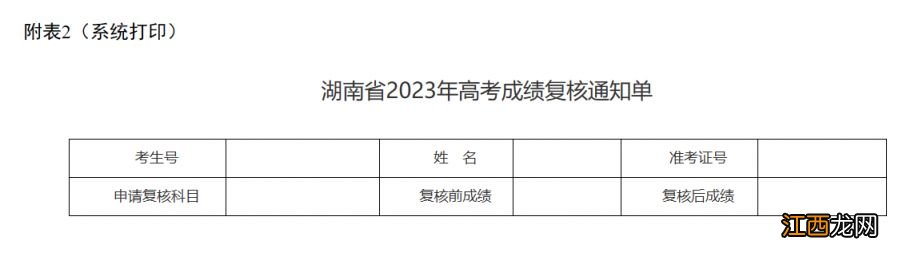 附表2（系统打印）

湖南省2023年高考成绩复核通知单

| 考生号 |  | 姓　名 |  | 准考证号 |  |
|---|---|---|---|---|---|
| 申请复核科目 |  | 复核前成绩 |  | 复核后成绩 |  |

江西龙网